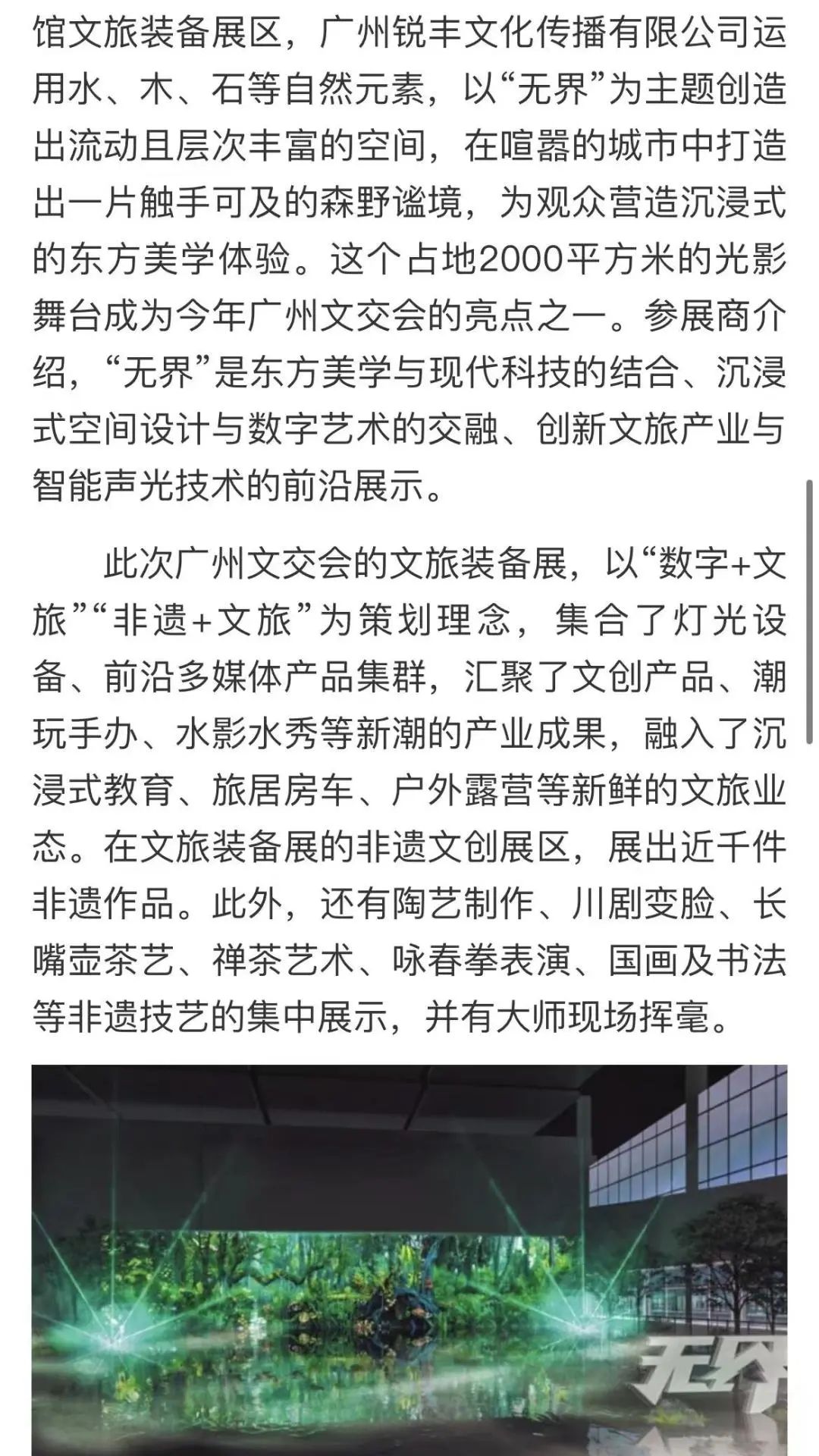 馆文旅装备展区，广州锐丰文化传播有限公司运用水、木、石等自然元素，以“无界”为主题创造出流动且层次丰富的空间，在喧嚣的城市中打造出一片触手可及的森野谧境，为观众营造沉浸式的东方美学体验。这个占地2000平方米的光影舞台成为今年广州文交会的亮点之一。参展商介绍，“无界”是东方美学与现代科技的结合、沉浸式空间设计与数字艺术的交融、创新文旅产业与智能声光技术的前沿展示。

此次广州文交会的文旅装备展，以“数字+文旅”“非遗+文旅”为策划理念，集合了灯光设备、前沿多媒体产品集群，汇聚了文创产品、潮玩手办、水影水秀等新潮的产业成果，融入了沉浸式教育、旅居房车、户外露营等新鲜的文旅业态。在文旅装备展的非遗文创展区，展出近千件非遗作品。此外，还有陶艺制作、川剧变脸、长嘴壶茶艺、禅茶艺术、咏春拳表演、国画及书法等非遗技艺的集中展示，并有大师现场挥毫。

无界